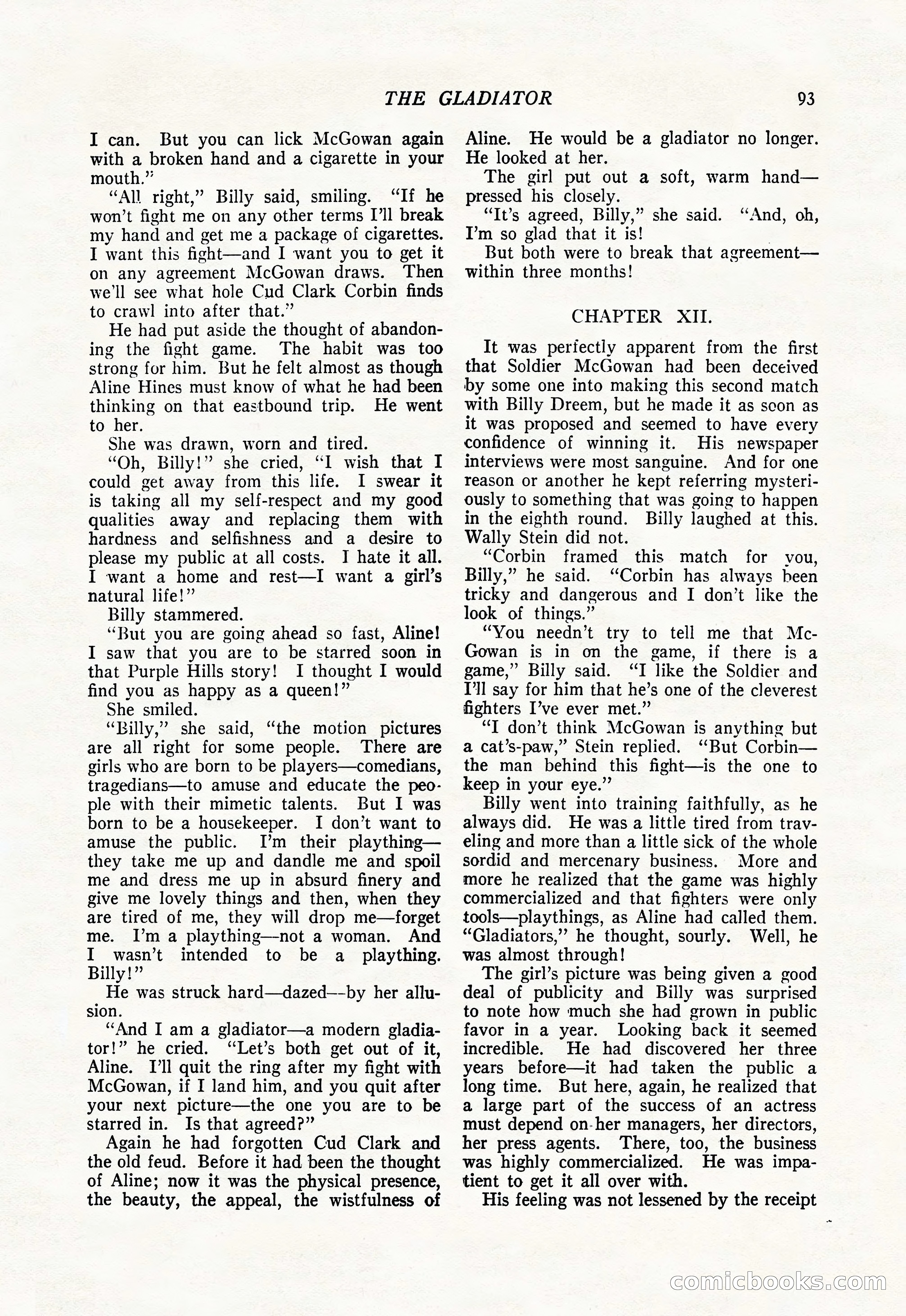 THE GLADIATOR 93

I can. But you can lick McGowan again with a broken hand and a cigarette in your mouth."

"All right," Billy said, smiling. "If he won't fight me on any other terms I'll break my hand and get me a package of cigarettes. I want this fight—and I want you to get it on any agreement McGowan draws. Then we'll see what hole Cud Clark Corbin finds to crawl into after that."

He had put aside the thought of abandoning the fight game. The habit was too strong for him. But he felt almost as though Aline Hines must know of what he had been thinking on that eastbound trip. He went to her.

She was drawn, worn and tired.

"Oh, Billy!" she cried, "I wish that I could get away from this life. I swear it is taking all my self-respect and my good qualities away and replacing them with hardness and selfishness and a desire to please my public at all costs. I hate it all. I want a home and rest—I want a girl's natural life!"

Billy stammered.

"But you are going ahead so fast, Aline! I saw that you are to be starred soon in that Purple Hills story! I thought I would find you as happy as a queen!"

She smiled.

"Billy," she said, "the motion pictures are all right for some people. There are girls who are born to be players—comedians, tragedians—to amuse and educate the people with their mimetic talents. But I was born to be a housekeeper. I don't want to amuse the public. I'm their plaything—they take me up and dandle me and spoil me and dress me up in absurd finery and give me lovely things and then, when they are tired of me, they will drop me—forget me. I'm a plaything—not a woman. And I wasn't intended to be a plaything. Billy!"

He was struck hard—dazed—by her allusion.

"And I am a gladiator—a modern gladiator!" he cried. "Let's both get out of it, Aline. I'll quit the ring after my fight with McGowan, if I land him, and you quit after your next picture—the one you are to be starred in. Is that agreed?"

Again he had forgotten Cud Clark and the old feud. Before it had been the thought of Aline; now it was the physical presence, the beauty, the appeal, the wistfulness of Aline. He would be a gladiator no longer. He looked at her.

The girl put out a soft, warm hand—pressed his closely.

"It's agreed, Billy," she said. "And, oh, I'm so glad that it is!

But both were to break that agreement—within three months!

CHAPTER XII.

It was perfectly apparent from the first that Soldier McGowan had been deceived by some one into making this second match with Billy Dreem, but he made it as soon as it was proposed and seemed to have every confidence of winning it. His newspaper interviews were most sanguine. And for one reason or another he kept referring mysteriously to something that was going to happen in the eighth round. Billy laughed at this. Wally Stein did not.

"Corbin framed this match for you, Billy," he said. "Corbin has always been tricky and dangerous and I don't like the look of things."

"You needn't try to tell me that McGowan is in on the game, if there is a game," Billy said. "I like the Soldier and I'll say for him that he's one of the cleverest fighters I've ever met."

"I don't think McGowan is anything but a cat's-paw," Stein replied. "But Corbin—the man behind this fight—is the one to keep in your eye."

Billy went into training faithfully, as he always did. He was a little tired from traveling and more than a little sick of the whole sordid and mercenary business. More and more he realized that the game was highly commercialized and that fighters were only tools—playthings, as Aline had called them. "Gladiators," he thought, sourly. Well, he was almost through!

The girl's picture was being given a good deal of publicity and Billy was surprised to note how much she had grown in public favor in a year. Looking back it seemed incredible. He had discovered her three years before—it had taken the public a long time. But here, again, he realized that a large part of the success of an actress must depend on her managers, her directors, her press agents. There, too, the business was highly commercialized. He was impatient to get it all over with.

His feeling was not lessened by the receipt

comicbooks.com